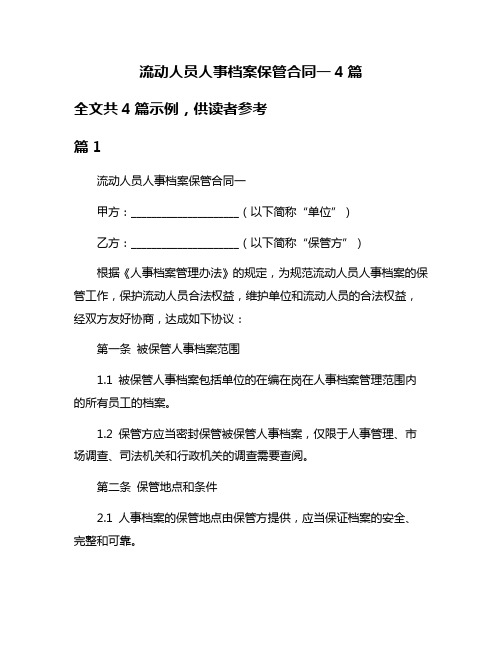 流动人员人事档案保管合同一 4 篇

全文共 4 篇示例，供读者参考

篇 1

流动人员人事档案保管合同一

甲方：____________________（以下简称“单位”）

乙方：____________________（以下简称“保管方”）

根据《人事档案管理办法》的规定，为规范流动人员人事档案的保管工作，保护流动人员合法权益，维护单位和流动人员的合法权益，经双方友好协商，达成如下协议：

第一条 被保管人事档案范围

1.1 被保管人事档案包括单位的在编在岗在人事档案管理范围内的所有员工的档案。

1.2 保管方应当密封保管被保管人事档案，仅限于人事管理、市场调查、司法机关和行政机关的调查需要查阅。

第二条 保管地点和条件

2.1 人事档案的保管地点由保管方提供，应当保证档案的安全、完整和可靠。